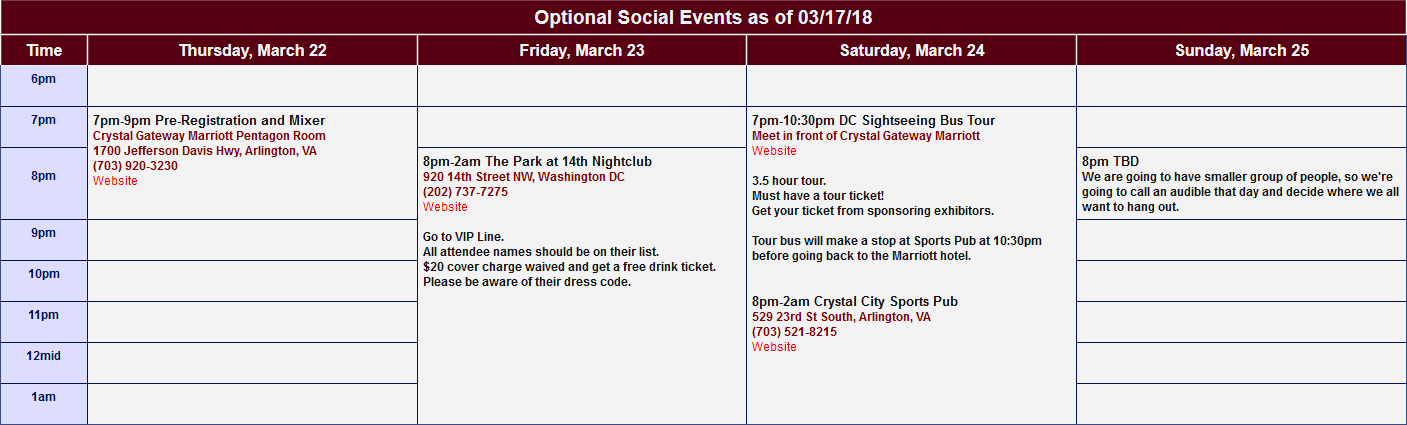 Optional Social Events as of 03/17/18

| Time | Thursday, March 22 | Friday, March 23 | Saturday, March 24 | Sunday, March 25 |
|---|---|---|---|---|
| 6pm | | | | |
| 7pm | 7pm-9pm Pre-Registration and Mixer Crystal Gateway Marriott Pentagon Room 1700 Jefferson Davis Hwy, Arlington, VA (703) 920-3230 Website | | 7pm-10:30pm DC Sightseeing Bus Tour Meet in front of Crystal Gateway Marriott Website 3.5 hour tour. Must have a tour ticket! Get your ticket from sponsoring exhibitors. Tour bus will make a stop at Sports Pub at 10:30pm before going back to the Marriott hotel. 8pm-2am Crystal City Sports Pub 529 23rd St South, Arlington, VA (703) 521-8215 Website | |
| 8pm | | 8pm-2am The Park at 14th Nightclub 920 14th Street NW, Washington DC (202) 737-7275 Website Go to VIP Line. All attendee names should be on their list. $20 cover charge waived and get a free drink ticket. Please be aware of their dress code. | | 8pm TBD We are going to have smaller group of people, so we're going to call an audible that day and decide where we all want to hang out. |
| 9pm | | | | |
| 10pm | | | | |
| 11pm | | | | |
| 12mid | | | | |
| 1am | | | | |